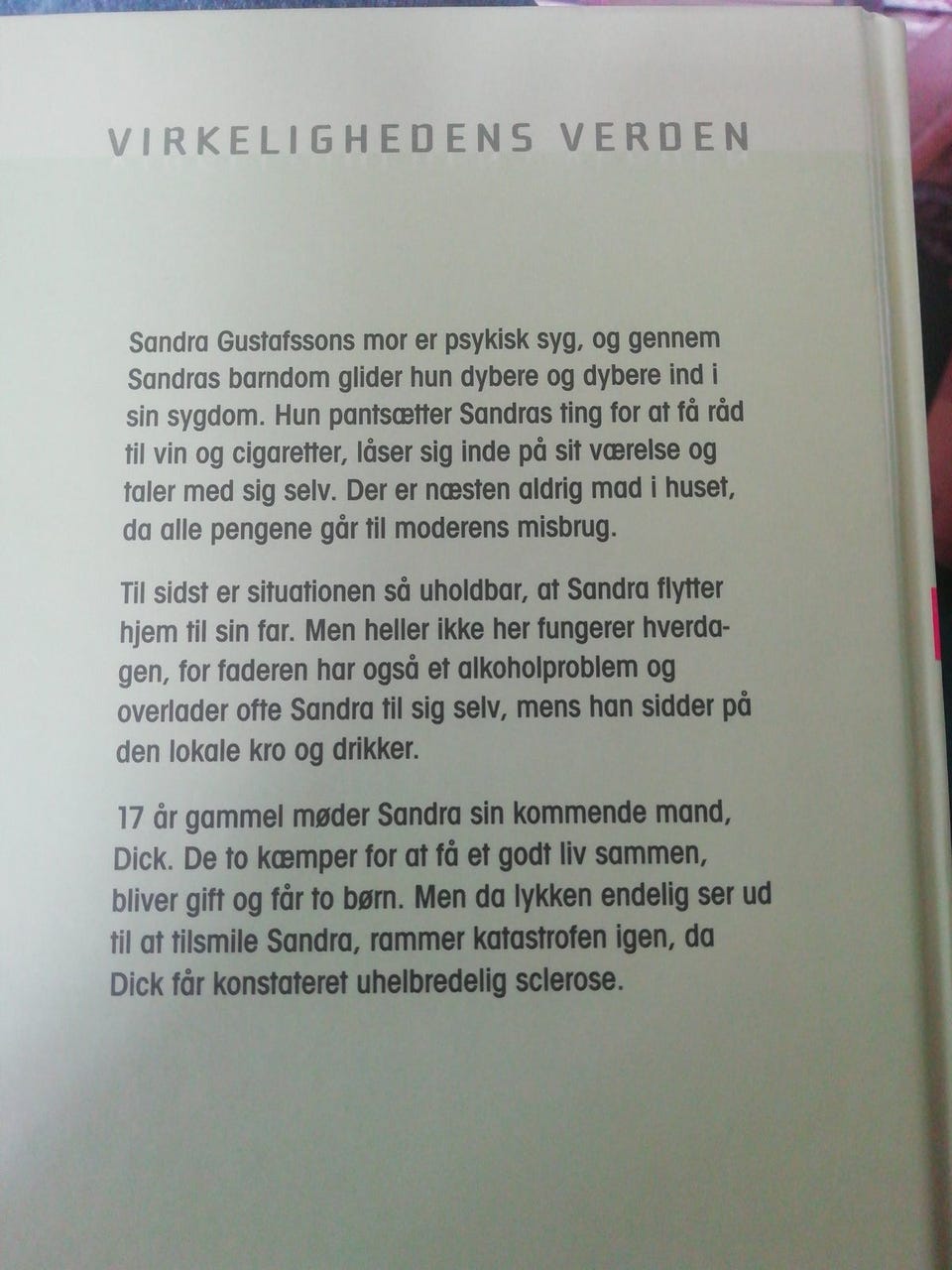 VIRKELIGHEDENS VERDEN

Sandra Gustafssons mor er psykisk syg, og gennem Sandras barndom glider hun dybere og dybere ind i sin sygdom. Hun pantsætter Sandras ting for at få råd til vin og cigaretter, låser sig inde på sit værelse og taler med sig selv. Der er næsten aldrig mad i huset, da alle pengene går til moderens misbrug.

Til sidst er situationen så uholdbar, at Sandra flytter hjem til sin far. Men heller ikke her fungerer hverdagen, for faderen har også et alkoholproblem og overlader ofte Sandra til sig selv, mens han sidder på den lokale kro og drikker.

17 år gammel møder Sandra sin kommende mand, Dick. De to kæmper for at få et godt liv sammen, bliver gift og får to børn. Men da lykken endelig ser ud til at tilsmile Sandra, rammer katastrofen igen, da Dick får konstateret uhelbredelig sclerose.